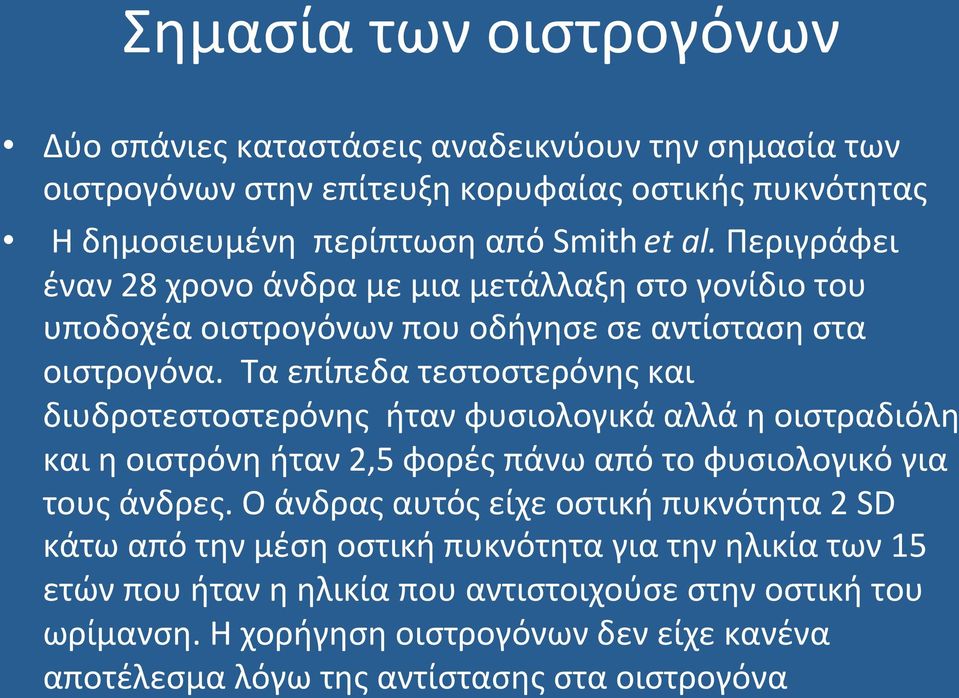 Σημασία των οιστρογόνων

• Δύο σπάνιες καταστάσεις αναδεικνύουν την σημασία των οιστρογόνων στην επίτευξη κορυφαίας οστικής πυκνότητας

• Η δημοσιευμένη περίπτωση από Smith et al. Περιγράφει έναν 28 χρονο άνδρα με μια μετάλλαξη στο γονίδιο του υποδοχέα οιστρογόνων που οδήγησε σε αντίσταση στα οιστρογόνα. Τα επίπεδα τεστοστερόνης και διυδροτεστοστερόνης ήταν φυσιολογικά αλλά η οιστραδιόλη και η οιστρόνη ήταν 2,5 φορές πάνω από το φυσιολογικό για τους άνδρες. Ο άνδρας αυτός είχε οστική πυκνότητα 2 SD κάτω από την μέση οστική πυκνότητα για την ηλικία των 15 ετών που ήταν η ηλικία που αντιστοιχούσε στην οστική του ωρίμανση. Η χορήγηση οιστρογόνων δεν είχε κανένα αποτέλεσμα λόγω της αντίστασης στα οιστρογόνα